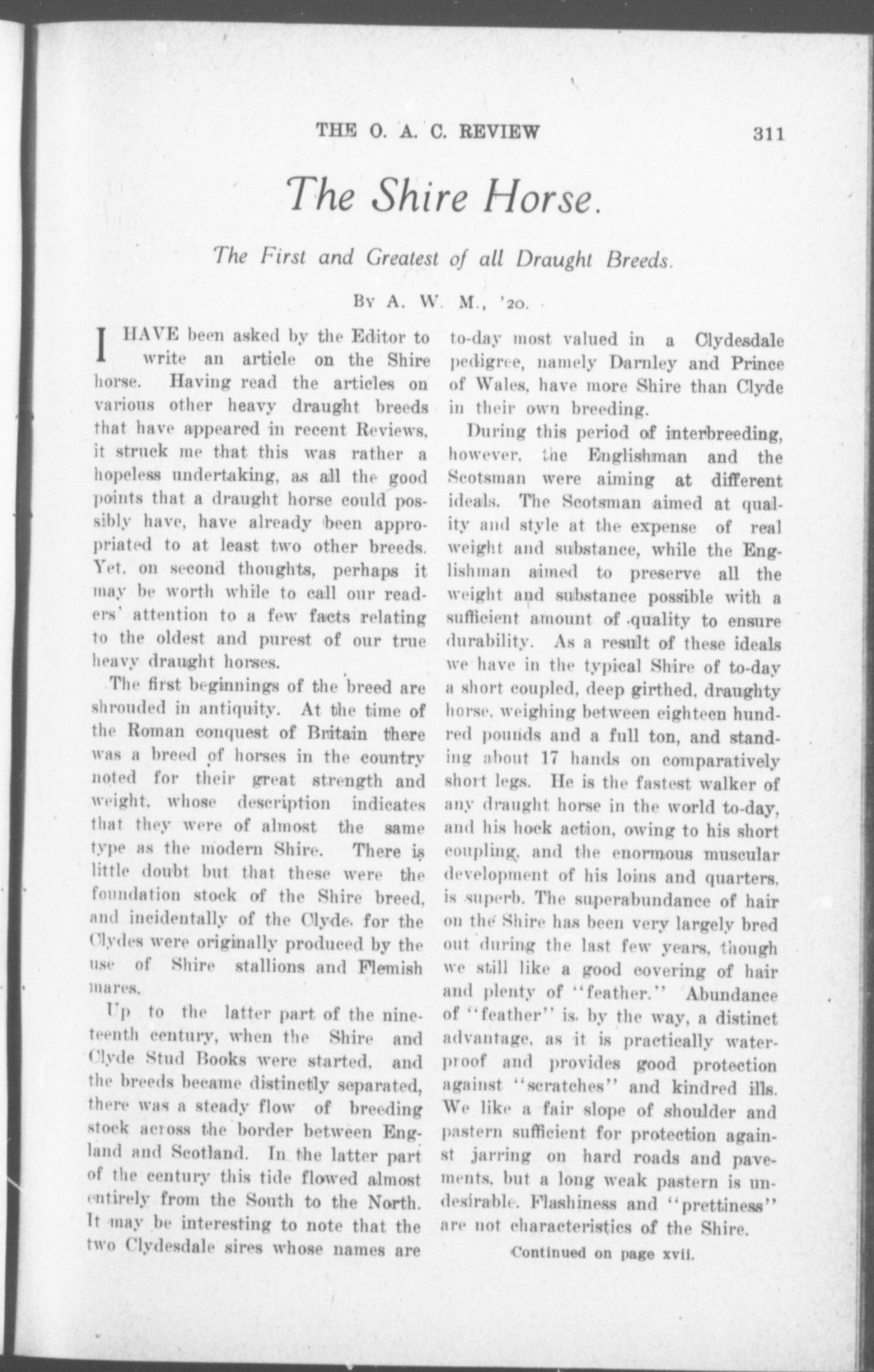 THE O. A. C. REVIEW 311

The Shire Horse.

The First and Greatest of all Draught Breeds.

By A. W. M., '20.

I HAVE been asked by the Editor to write an article on the Shire horse. Having read the articles on various other heavy draught breeds that have appeared in recent Reviews, it struck me that this was rather a hopeless undertaking, as all the good points that a draught horse could possibly have, have already been appropriated to at least two other breeds. Yet, on second thoughts, perhaps it may be worth while to call our readers' attention to a few facts relating to the oldest and purest of our true heavy draught horses.

The first beginnings of the breed are shrouded in antiquity. At the time of the Roman conquest of Britain there was a breed of horses in the country noted for their great strength and weight, whose description indicates that they were of almost the same type as the modern Shire. There is little doubt but that these were the foundation stock of the Shire breed, and incidentally of the Clyde, for the Clydes were originally produced by the use of Shire stallions and Flemish mares.

Up to the latter part of the nineteenth century, when the Shire and Clyde Stud Books were started, and the breeds became distinctly separated, there was a steady flow of breeding stock across the border between England and Scotland. In the latter part of the century this tide flowed almost entirely from the South to the North. It may be interesting to note that the two Clydesdale sires whose names are to-day most valued in a Clydesdale pedigree, namely Darnley and Prince of Wales, have more Shire than Clyde in their own breeding.

During this period of interbreeding, however, the Englishman and the Scotsman were aiming at different ideals. The Scotsman aimed at quality and style at the expense of real weight and substance, while the Englishman aimed to preserve all the weight and substance possible with a sufficient amount of quality to ensure durability. As a result of these ideals we have in the typical Shire of to-day a short coupled, deep girthed, draughty horse, weighing between eighteen hundred pounds and a full ton, and standing about 17 hands on comparatively short legs. He is the fastest walker of any draught horse in the world to-day, and his hock action, owing to his short coupling, and the enormous muscular development of his loins and quarters, is superb. The superabundance of hair on the Shire has been very largely bred out during the last few years, though we still like a good covering of hair and plenty of "feather." Abundance of "feather" is, by the way, a distinct advantage, as it is practically waterproof and provides good protection against "scratches" and kindred ills. We like a fair slope of shoulder and pastern sufficient for protection against jarring on hard roads and pavements, but a long weak pastern is undesirable. Flashiness and "prettiness" are not characteristics of the Shire.

Continued on page xvii.